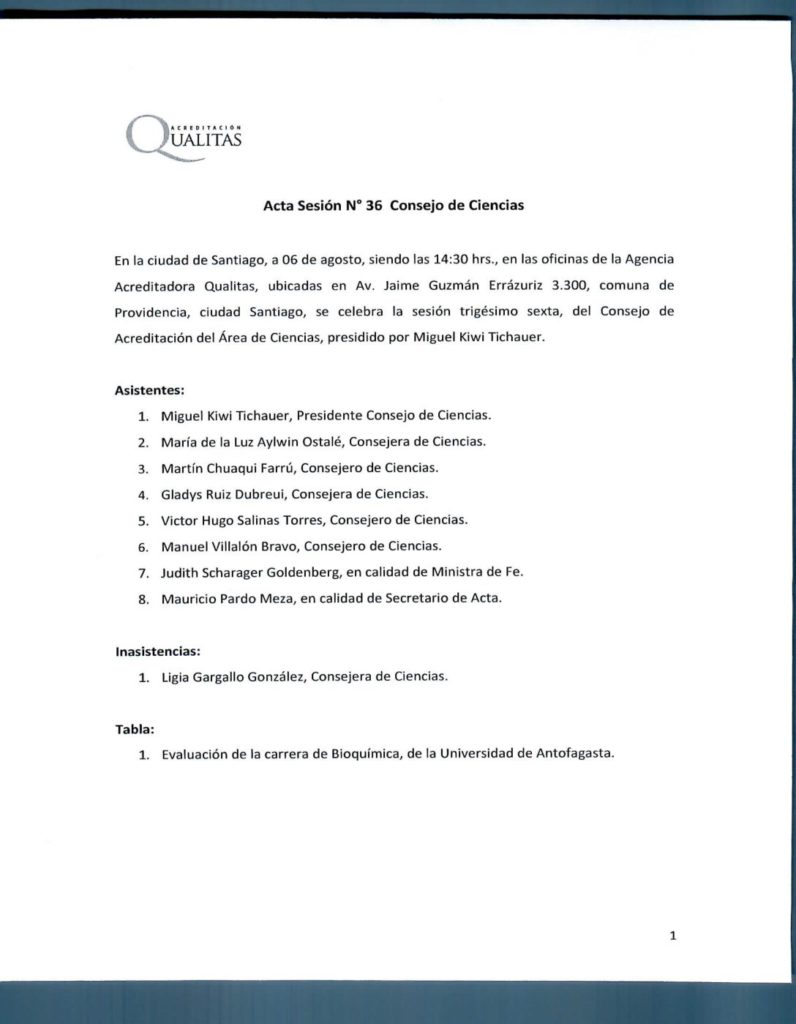 ACREDITACIÓN
QUALITAS

Acta Sesión N° 36 Consejo de Ciencias

En la ciudad de Santiago, a 06 de agosto, siendo las 14:30 hrs., en las oficinas de la Agencia Acreditadora Qualitas, ubicadas en Av. Jaime Guzmán Errázuriz 3.300, comuna de Providencia, ciudad Santiago, se celebra la sesión trigésimo sexta, del Consejo de Acreditación del Área de Ciencias, presidido por Miguel Kiwi Tichauer.

Asistentes:

1. Miguel Kiwi Tichauer, Presidente Consejo de Ciencias.
2. María de la Luz Aylwin Ostalé, Consejera de Ciencias.
3. Martín Chuaqui Farrú, Consejero de Ciencias.
4. Gladys Ruiz Dubreui, Consejera de Ciencias.
5. Victor Hugo Salinas Torres, Consejero de Ciencias.
6. Manuel Villalón Bravo, Consejero de Ciencias.
7. Judith Scharager Goldenberg, en calidad de Ministra de Fe.
8. Mauricio Pardo Meza, en calidad de Secretario de Acta.

Inasistencias:

1. Ligia Gargallo González, Consejera de Ciencias.

Tabla:

1. Evaluación de la carrera de Bioquímica, de la Universidad de Antofagasta.

1